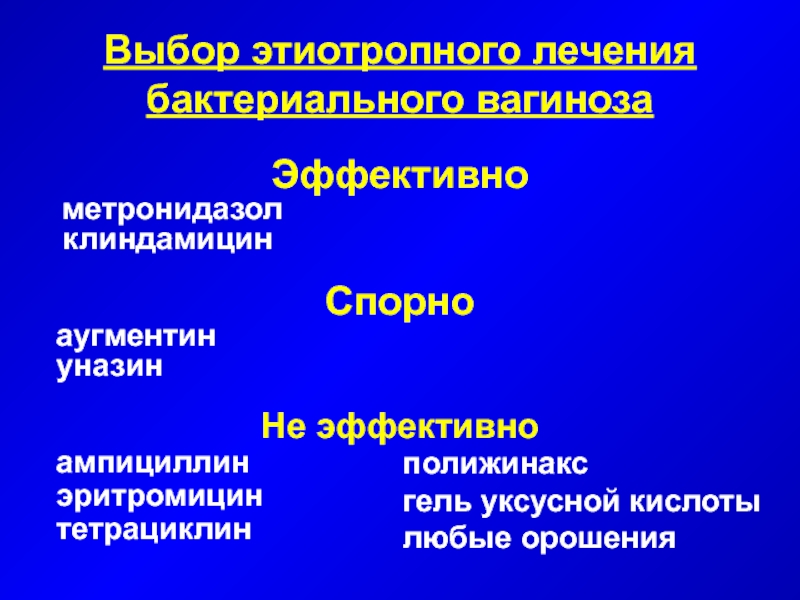 Выбор этиотропного лечения бактериального вагиноза

Эффективно

метронидазол
клиндамицин

Спорно

аугментин
уназин

Не эффективно

ампициллин
эритромицин
тетрациклин

полижинакс
гель уксусной кислоты
любые орошения